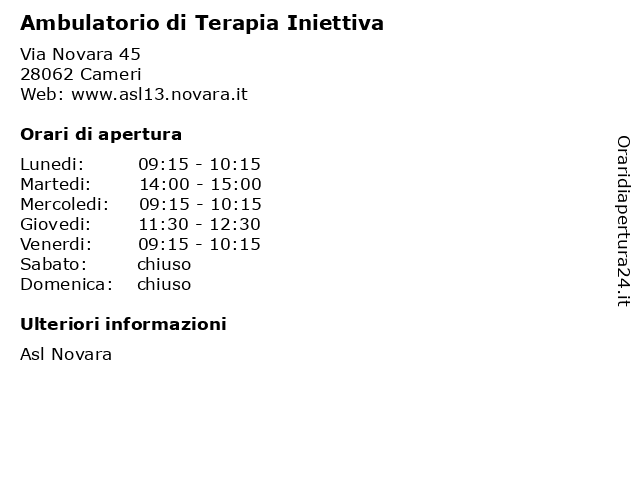 Ambulatorio di Terapia Iniettiva

Via Novara 45
28062 Cameri
Web: www.asl13.novara.it

Orari di apertura

| | |
|---|---|
| Lunedi: | 09:15 - 10:15 |
| Martedi: | 14:00 - 15:00 |
| Mercoledi: | 09:15 - 10:15 |
| Giovedi: | 11:30 - 12:30 |
| Venerdi: | 09:15 - 10:15 |
| Sabato: | chiuso |
| Domenica: | chiuso |

Ulteriori informazioni

Asl Novara

Oraridiapertura24.it